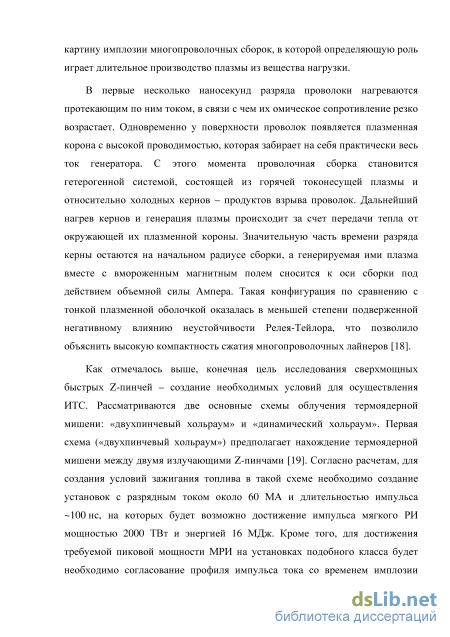 картину имплозии многопроволочных сборок, в которой определяющую роль играет длительное производство плазмы из вещества нагрузки.

В первые несколько наносекунд разряда проволоки нагреваются протекающим по ним током, в связи с чем их омическое сопротивление резко возрастает. Одновременно у поверхности проволок появляется плазменная корона с высокой проводимостью, которая забирает на себя практически весь ток генератора. С этого момента проволочная сборка становится гетерогенной системой, состоящей из горячей токонесущей плазмы и относительно холодных кернов – продуктов взрыва проволок. Дальнейший нагрев кернов и генерация плазмы происходит за счет передачи тепла от окружающей их плазменной короны. Значительную часть времени разряда керны остаются на начальном радиусе сборки, а генерируемая ими плазма вместе с вмороженным магнитным полем сносится к оси сборки под действием объемной силы Ампера. Такая конфигурация по сравнению с тонкой плазменной оболочкой оказалась в меньшей степени подверженной негативному влиянию неустойчивости Релея-Тейлора, что позволило объяснить высокую компактность сжатия многопроволочных лайнеров [18].

Как отмечалось выше, конечная цель исследования сверхмощных быстрых Z-пинчей – создание необходимых условий для осуществления ИТС. Рассматриваются две основные схемы облучения термоядерной мишени: «двухпинчевый хольраум» и «динамический хольраум». Первая схема («двухпинчевый хольраум») предполагает нахождение термоядерной мишени между двумя излучающими Z-пинчами [19]. Согласно расчетам, для создания условий зажигания топлива в такой схеме необходимо создание установок с разрядным током около 60 МА и длительностью импульса ~100 нс, на которых будет возможно достижение импульса мягкого РИ мощностью 2000 ТВт и энергией 16 МДж. Кроме того, для достижения требуемой пиковой мощности МРИ на установках подобного класса будет необходимо согласование профиля импульса тока со временем имплозии

dsLib.net
библиотека диссертаций